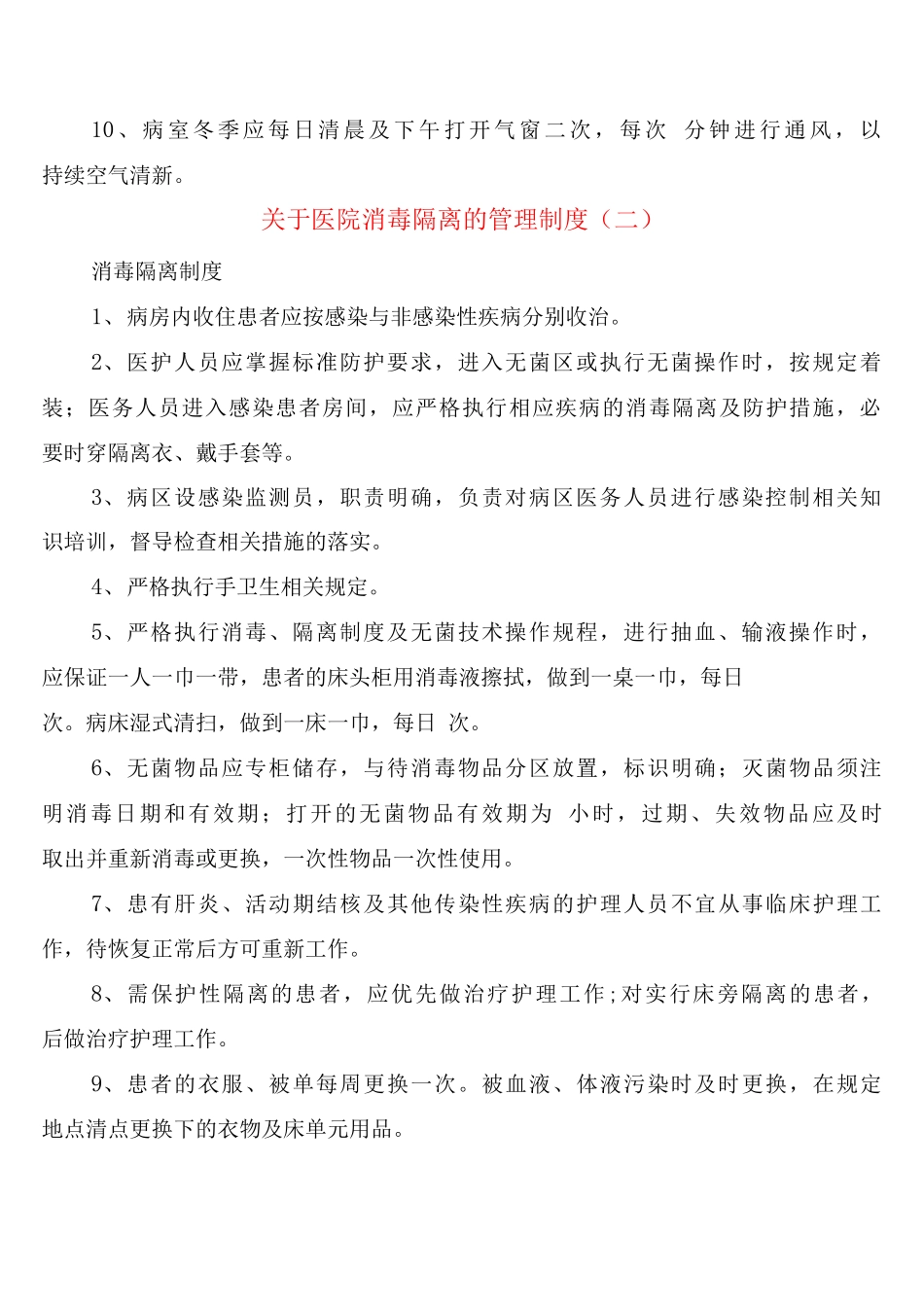 10、病室冬季应每日清晨及下午打开气窗二次，每次 分钟进行通风，以持续空气清新。

关于医院消毒隔离的管理制度（二）

消毒隔离制度

1、病房内收住患者应按感染与非感染性疾病分别收治。

2、医护人员应掌握标准防护要求，进入无菌区或执行无菌操作时，按规定着装；医务人员进入感染患者房间，应严格执行相应疾病的消毒隔离及防护措施，必要时穿隔离衣、戴手套等。

3、病区设感染监测员，职责明确，负责对病区医务人员进行感染控制相关知识培训，督导检查相关措施的落实。

4、严格执行手卫生相关规定。

5、严格执行消毒、隔离制度及无菌技术操作规程，进行抽血、输液操作时，应保证一人一巾一带，患者的床头柜用消毒液擦拭，做到一桌一巾，每日
次。病床湿式清扫，做到一床一巾，每日 次。

6、无菌物品应专柜储存，与待消毒物品分区放置，标识明确；灭菌物品须注明消毒日期和有效期；打开的无菌物品有效期为 小时，过期、失效物品应及时取出并重新消毒或更换，一次性物品一次性使用。

7、患有肝炎、活动期结核及其他传染性疾病的护理人员不宜从事临床护理工作，待恢复正常后方可重新工作。

8、需保护性隔离的患者，应优先做治疗护理工作;对实行床旁隔离的患者，后做治疗护理工作。

9、患者的衣服、被单每周更换一次。被血液、体液污染时及时更换，在规定地点清点更换下的衣物及床单元用品。